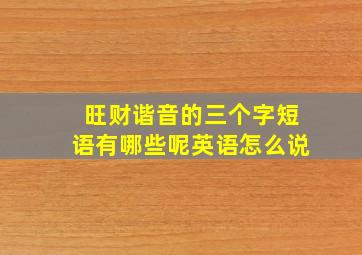 旺财谐音的三个字短语有哪些呢英语怎么说